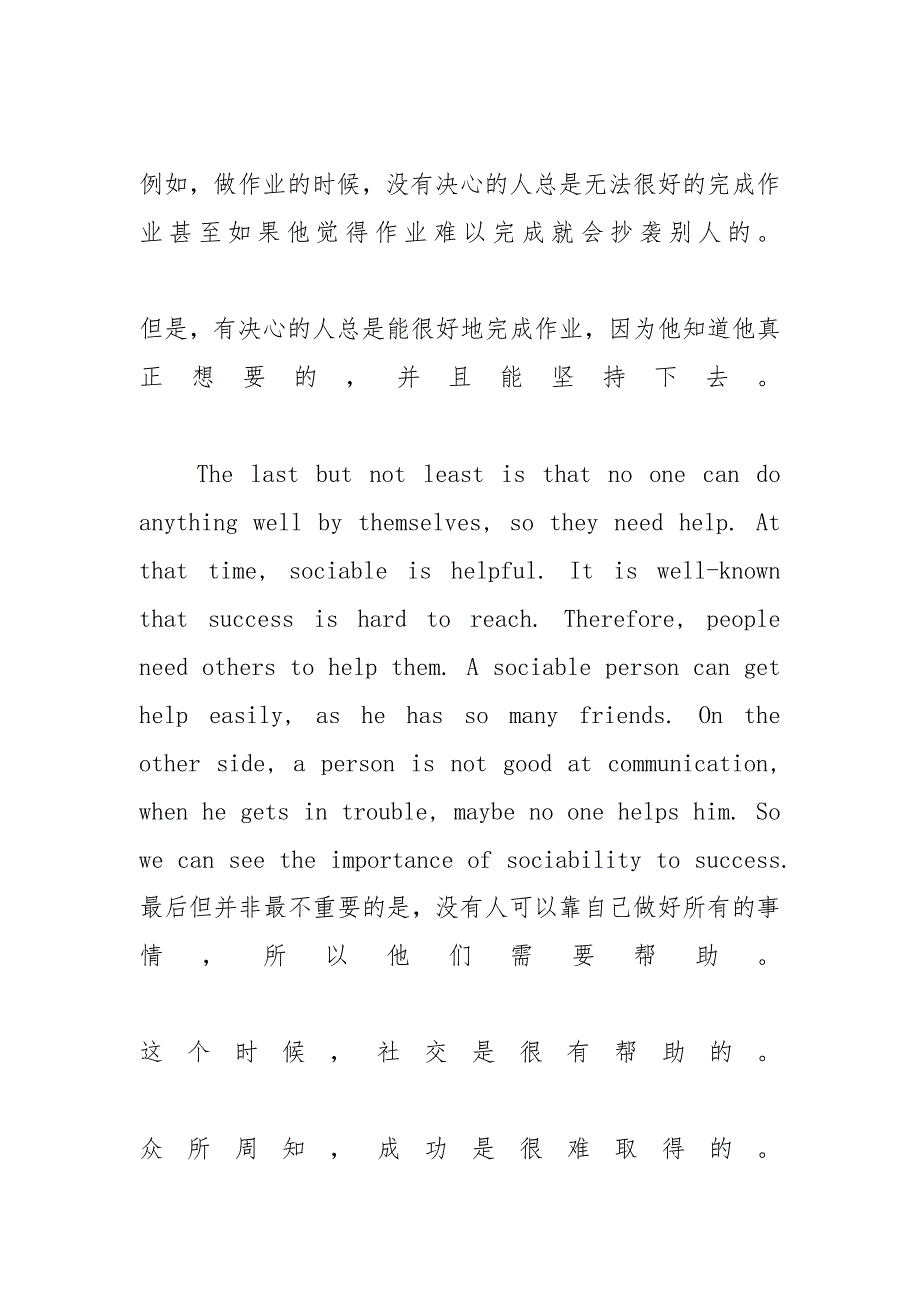 例如，做作业的时候，没有决心的人总是无法很好的完成作业甚至如果他觉得作业难以完成就会抄袭别人的。

但是，有决心的人总是能很好地完成作业，因为他知道他真正想要的，并且能坚持下去。

The last but not least is that no one can do anything well by themselves, so they need help. At that time, sociable is helpful. It is well-known that success is hard to reach. Therefore, people need others to help them. A sociable person can get help easily, as he has so many friends. On the other side, a person is not good at communication, when he gets in trouble, maybe no one helps him. So we can see the importance of sociability to success. 最后但并非最不重要的是，没有人可以靠自己做好所有的事情，所以他们需要帮助。

这个时候，社交是很有帮助的。

众所周知，成功是很难取得的。